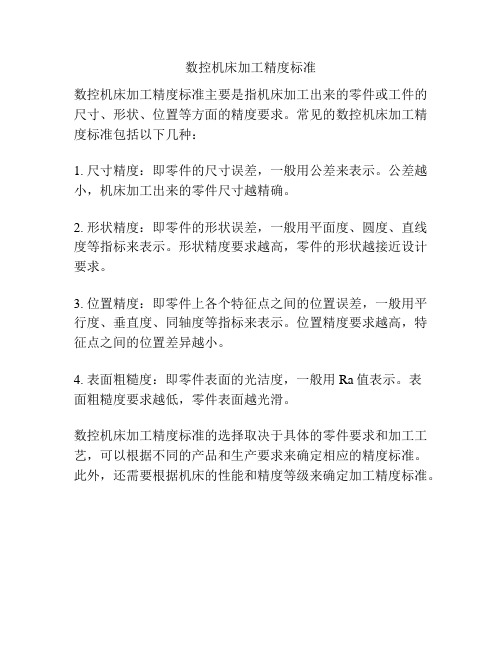 数控机床加工精度标准

数控机床加工精度标准主要是指机床加工出来的零件或工件的尺寸、形状、位置等方面的精度要求。常见的数控机床加工精度标准包括以下几种：

1. 尺寸精度：即零件的尺寸误差，一般用公差来表示。公差越小，机床加工出来的零件尺寸越精确。

2. 形状精度：即零件的形状误差，一般用平面度、圆度、直线度等指标来表示。形状精度要求越高，零件的形状越接近设计要求。

3. 位置精度：即零件上各个特征点之间的位置误差，一般用平行度、垂直度、同轴度等指标来表示。位置精度要求越高，特征点之间的位置差异越小。

4. 表面粗糙度：即零件表面的光洁度，一般用 Ra 值表示。表面粗糙度要求越低，零件表面越光滑。

数控机床加工精度标准的选择取决于具体的零件要求和加工工艺，可以根据不同的产品和生产要求来确定相应的精度标准。此外，还需要根据机床的性能和精度等级来确定加工精度标准。